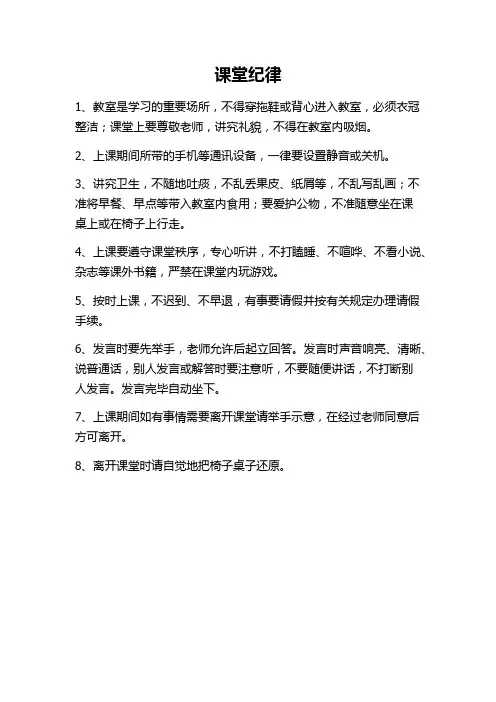 课堂纪律

1、教室是学习的重要场所，不得穿拖鞋或背心进入教室，必须衣冠整洁；课堂上要尊敬老师，讲究礼貌，不得在教室内吸烟。

2、上课期间所带的手机等通讯设备，一律要设置静音或关机。

3、讲究卫生，不随地吐痰，不乱丢果皮、纸屑等，不乱写乱画；不准将早餐、早点等带入教室内食用；要爱护公物，不准随意坐在课桌上或在椅子上行走。

4、上课要遵守课堂秩序，专心听讲，不打瞌睡、不喧哗、不看小说、杂志等课外书籍，严禁在课堂内玩游戏。

5、按时上课，不迟到、不早退，有事要请假并按有关规定办理请假手续。

6、发言时要先举手，老师允许后起立回答。发言时声音响亮、清晰、说普通话，别人发言或解答时要注意听，不要随便讲话，不打断别人发言。发言完毕自动坐下。

7、上课期间如有事情需要离开课堂请举手示意，在经过老师同意后方可离开。

8、离开课堂时请自觉地把椅子桌子还原。